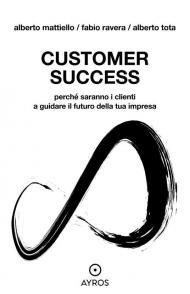 alberto mattiello / fabio ravera / alberto tota

CUSTOMER SUCCESS

perché saranno i clienti a guidare il futuro della tua impresa

AYROS